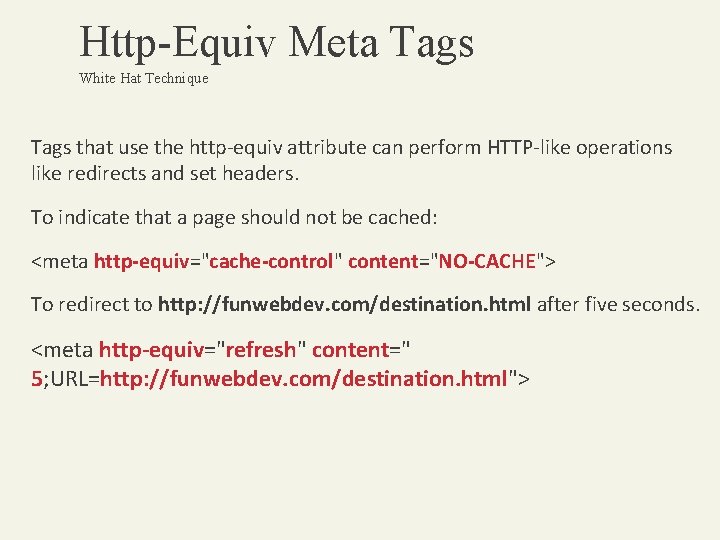 Http-Equiv Meta Tags
White Hat Technique

Tags that use the http-equiv attribute can perform HTTP-like operations like redirects and set headers.

To indicate that a page should not be cached:

<meta http-equiv="cache-control" content="NO-CACHE">

To redirect to http://funwebdev.com/destination.html after five seconds.

<meta http-equiv="refresh" content=" 5;URL=http://funwebdev.com/destination.html">